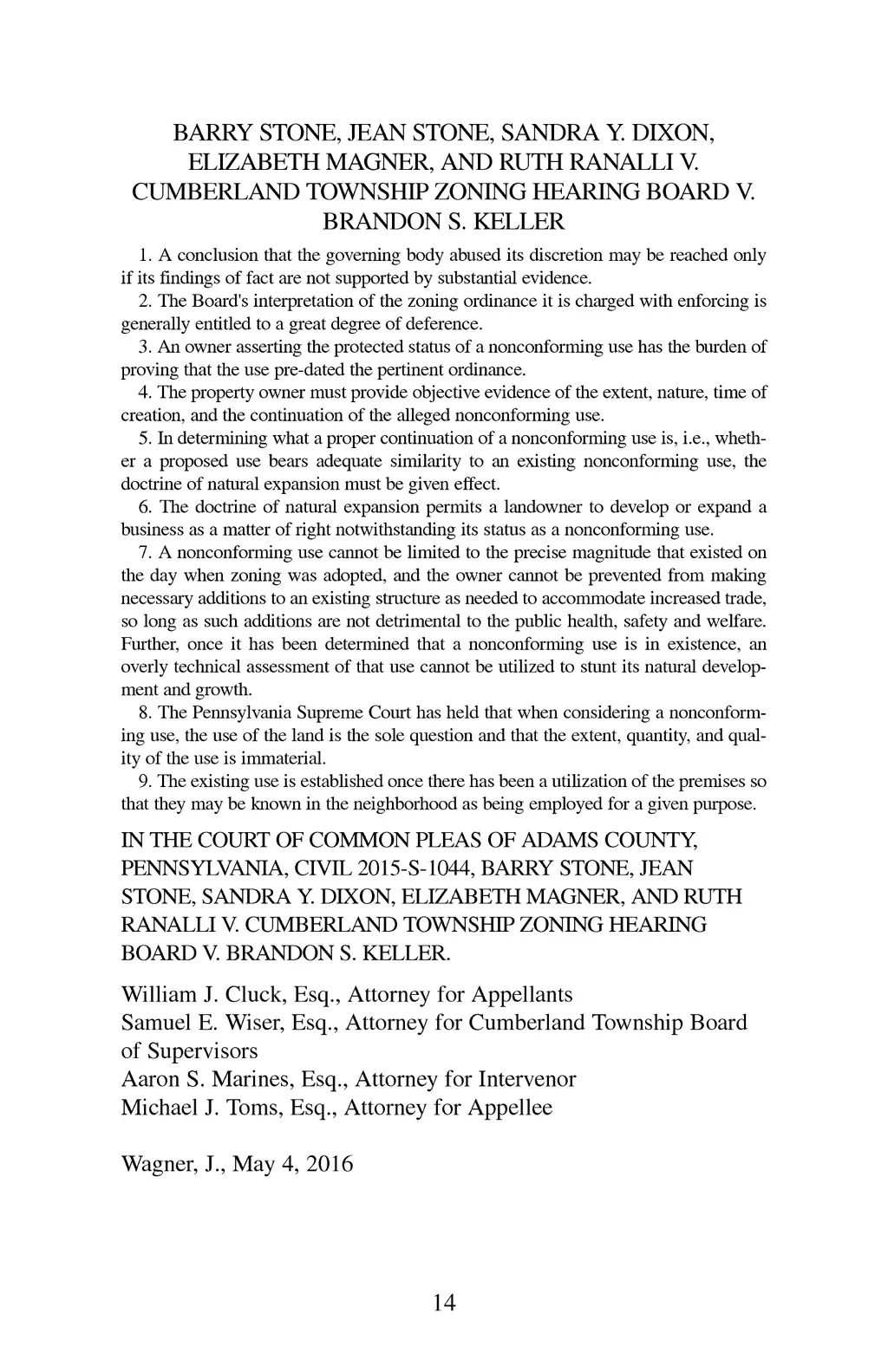 BARRY STONE, JEAN STONE, SANDRA Y. DIXON, ELIZABETH MAGNER, AND RUTH RANALLI V. CUMBERLAND TOWNSHIP ZONING HEARING BOARD V. BRANDON S. KELLER

1. A conclusion that the governing body abused its discretion may be reached only if its findings of fact are not supported by substantial evidence.

2. The Board's interpretation of the zoning ordinance it is charged with enforcing is generally entitled to a great degree of deference.

3. An owner asserting the protected status of a nonconforming use has the burden of proving that the use pre-dated the pertinent ordinance.

4. The property owner must provide objective evidence of the extent, nature, time of creation, and the continuation of the alleged nonconforming use.

5. In determining what a proper continuation of a nonconforming use is, i.e., whether a proposed use bears adequate similarity to an existing nonconforming use, the doctrine of natural expansion must be given effect.

6. The doctrine of natural expansion permits a landowner to develop or expand a business as a matter of right notwithstanding its status as a nonconforming use.

7. A nonconforming use cannot be limited to the precise magnitude that existed on the day when zoning was adopted, and the owner cannot be prevented from making necessary additions to an existing structure as needed to accommodate increased trade, so long as such additions are not detrimental to the public health, safety and welfare. Further, once it has been determined that a nonconforming use is in existence, an overly technical assessment of that use cannot be utilized to stunt its natural development and growth.

8. The Pennsylvania Supreme Court has held that when considering a nonconforming use, the use of the land is the sole question and that the extent, quantity, and quality of the use is immaterial.

9. The existing use is established once there has been a utilization of the premises so that they may be known in the neighborhood as being employed for a given purpose.

IN THE COURT OF COMMON PLEAS OF ADAMS COUNTY, PENNSYLVANIA, CIVIL 2015-S-1044, BARRY STONE, JEAN STONE, SANDRA Y. DIXON, ELIZABETH MAGNER, AND RUTH RANALLI V. CUMBERLAND TOWNSHIP ZONING HEARING BOARD V. BRANDON S. KELLER.

William J. Cluck, Esq., Attorney for Appellants
Samuel E. Wiser, Esq., Attorney for Cumberland Township Board of Supervisors
Aaron S. Marines, Esq., Attorney for Intervenor
Michael J. Toms, Esq., Attorney for Appellee

Wagner, J., May 4, 2016

14